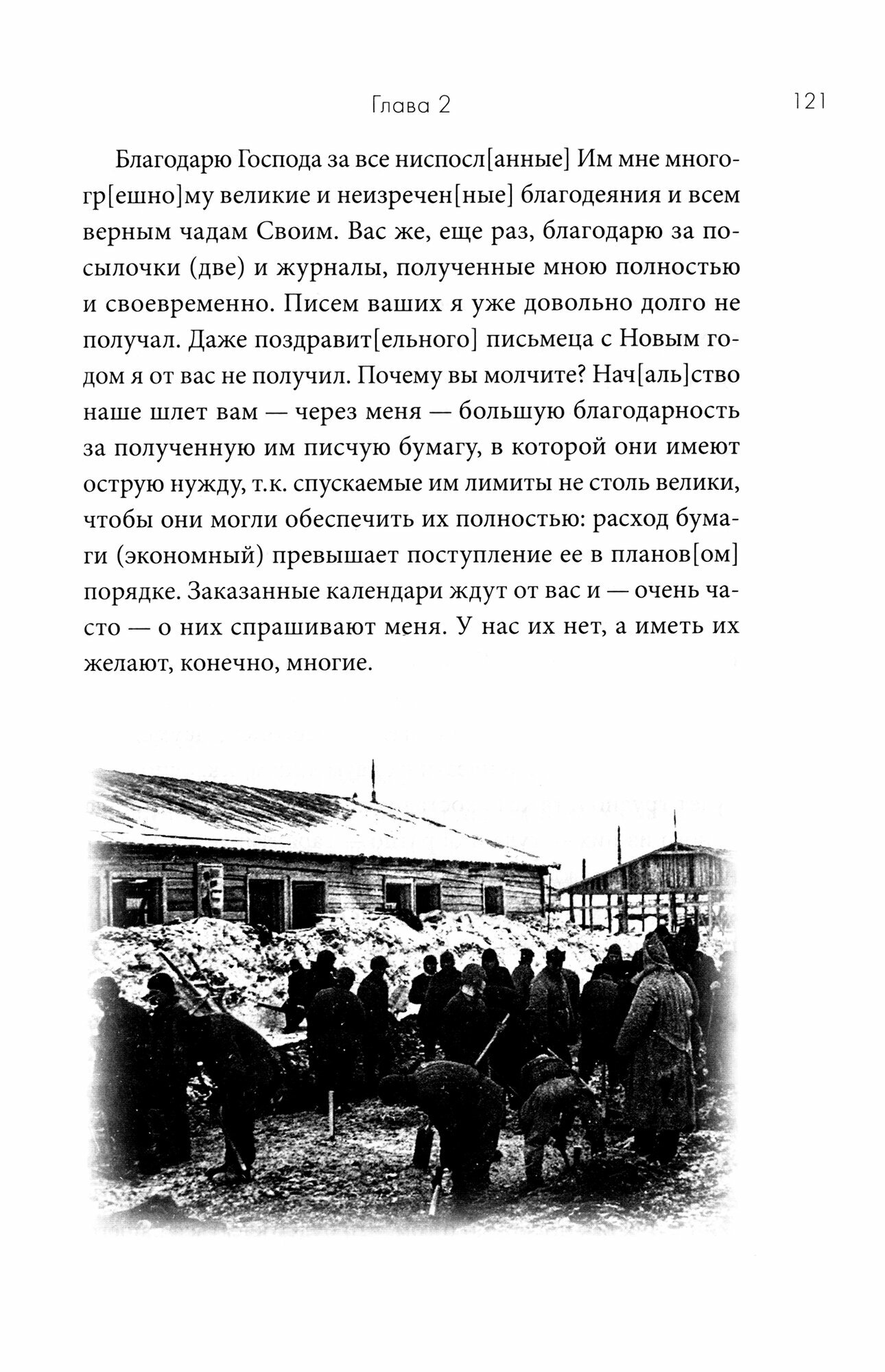 Глава 2

121

Благодарю Господа за все ниспосл[анные] Им мне многогр[ешно]му великие и неизречен[ные] благодеяния и всем верным чадам Своим. Вас же, еще раз, благодарю за посылочки (две) и журналы, полученные мною полностью и своевременно. Писем ваших я уже довольно долго не получал. Даже поздравит[ельного] письмеца с Новым годом я от вас не получил. Почему вы молчите? Нач[аль]ство наше шлет вам — через меня — большую благодарность за полученную им писчую бумагу, в которой они имеют острую нужду, т.к. спускаемые им лимиты не столь велики, чтобы они могли обеспечить их полностью: расход бумаги (экономный) превышает поступление ее в планов[ом] порядке. Заказанные календари ждут от вас и — очень часто — о них спрашивают меня. У нас их нет, а иметь их желают, конечно, многие.